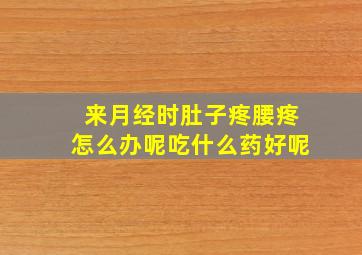 来月经时肚子疼腰疼
怎么办呢吃什么药好呢